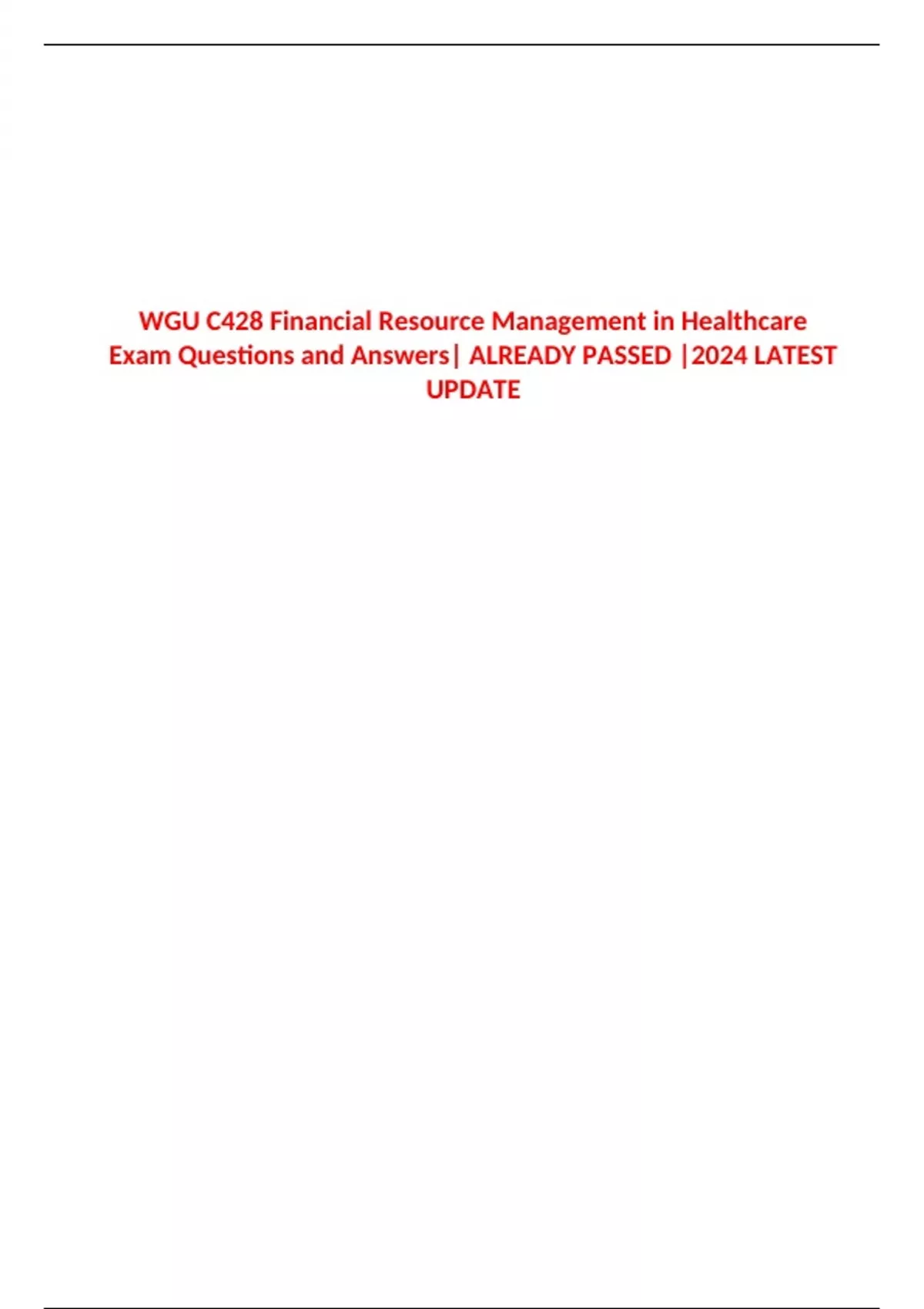 WGU C428 Financial Resource Management in Healthcare Exam Questions and Answers| ALREADY PASSED |2024 LATEST UPDATE